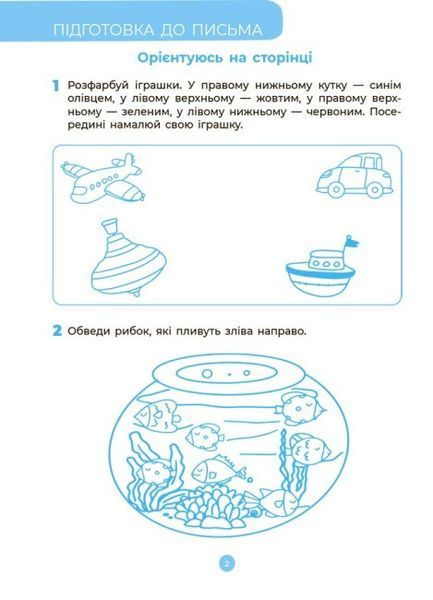 ПІДГОТОВКА ДО ПИСЬМА

Орієнтуюсь на сторінці

1 Розфарбуй іграшки. У правому нижньому кутку — синім олівцем, у лівому верхньому — жовтим, у правому верхньому — зеленим, у лівому нижньому — червоним. Посередині намалюй свою іграшку.

2 Обведи рибок, які пливуть зліва направо.

2